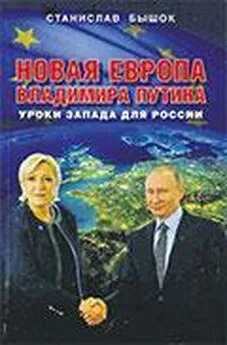 СТАНИСЛАВ БЫШОК

НОВАЯ ЕВРОПА ВЛАДИМИРА ПУТИНА

УРОКИ ЗАПАДА ДЛЯ РОССИИ